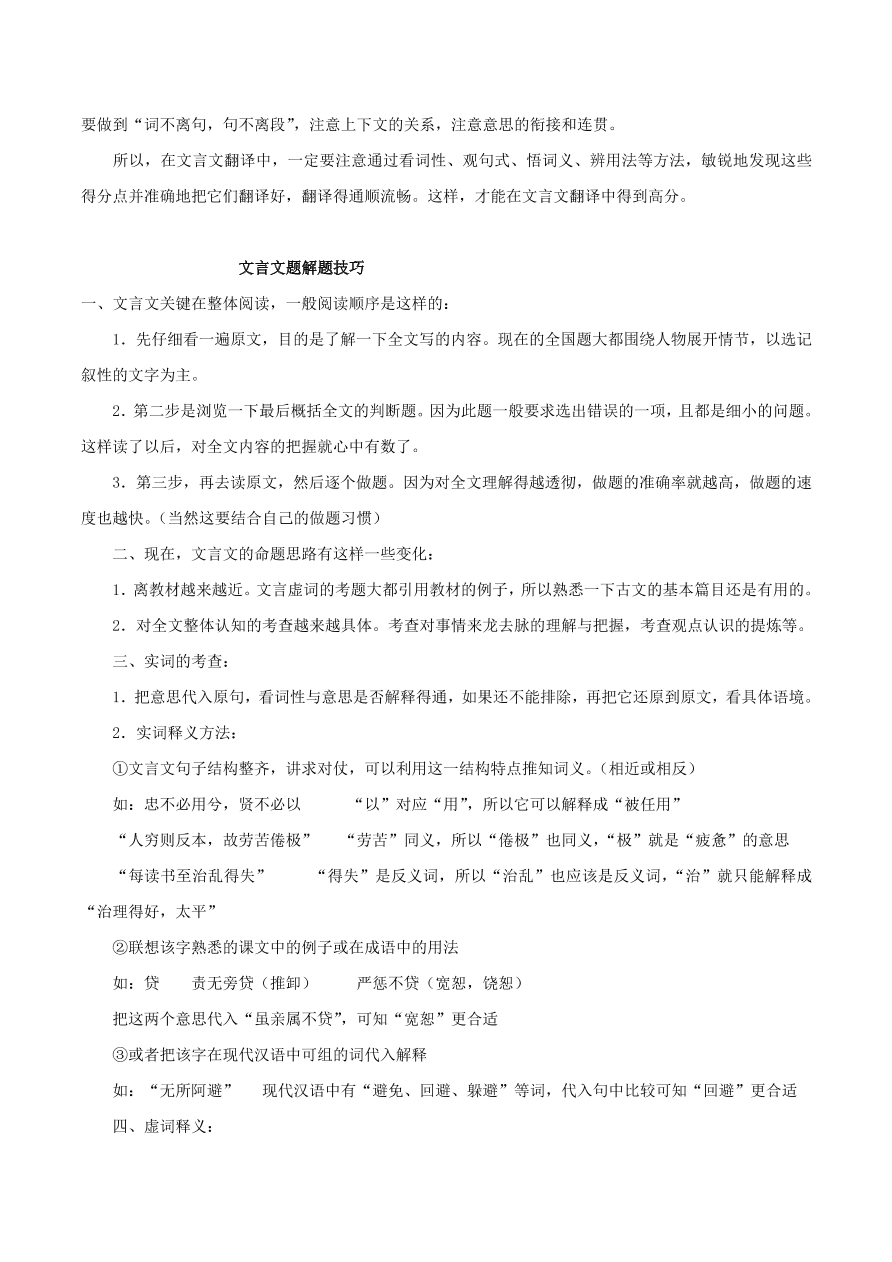 要做到“词不离句，句不离段”，注意上下文的关系，注意意思的衔接和连贯。

所以，在文言文翻译中，一定要注意通过看词性、观句式、悟词义、辨用法等方法，敏锐地发现这些得分点并准确地把它们翻译好，翻译得通顺流畅。这样，才能在文言文翻译中得到高分。

文言文题解题技巧

一、文言文关键在整体阅读，一般阅读顺序是这样的：

1．先仔细看一遍原文，目的是了解一下全文写的内容。现在的全国题大都围绕人物展开情节，以选记叙性的文字为主。

2．第二步是浏览一下最后概括全文的判断题。因为此题一般要求选出错误的一项，且都是细小的问题。这样读了以后，对全文内容的把握就心中有数了。

3．第三步，再去读原文，然后逐个做题。因为对全文理解得越透彻，做题的准确率就越高，做题的速度也越快。(当然这要结合自己的做题习惯)

二、现在，文言文的命题思路有这样一些变化：

1．离教材越来越近。文言虚词的考题大都引用教材的例子，所以熟悉一下古文的基本篇目还是有用的。

2．对全文整体认知的考查越来越具体。考查对事情来龙去脉的理解与把握，考查观点认识的提炼等。

三、实词的考查：

1．把意思代入原句，看词性与意思是否解释得通，如果还不能排除，再把它还原到原文，看具体语境。

2．实词释义方法：

①文言文句子结构整齐，讲求对仗，可以利用这一结构特点推知词义。(相近或相反)

如：忠不必用兮，贤不必以　“以”对应“用”，所以它可以解释成“被任用”

“人穷则反本，故劳苦倦极”　“劳苦”同义，所以“倦极”也同义，“极”就是“疲惫”的意思

“每读书至治乱得失”　“得失”是反义词，所以“治乱”也应该是反义词，“治”就只能解释成“治理得好，太平”

②联想该字熟悉的课文中的例子或在成语中的用法

如：贷　责无旁贷（推卸）　严惩不贷（宽恕，饶恕）

把这两个意思代入“虽亲属不贷”，可知“宽恕”更合适

③或者把该字在现代汉语中可组的词代入解释

如：“无所阿避”　现代汉语中有“避免、回避、躲避”等词，代入句中比较可知“回避”更合适

四、虚词释义：